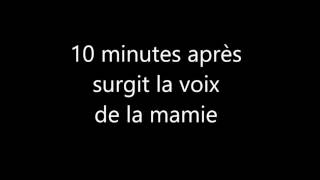 10 minutes après surgit la voix de la mamie